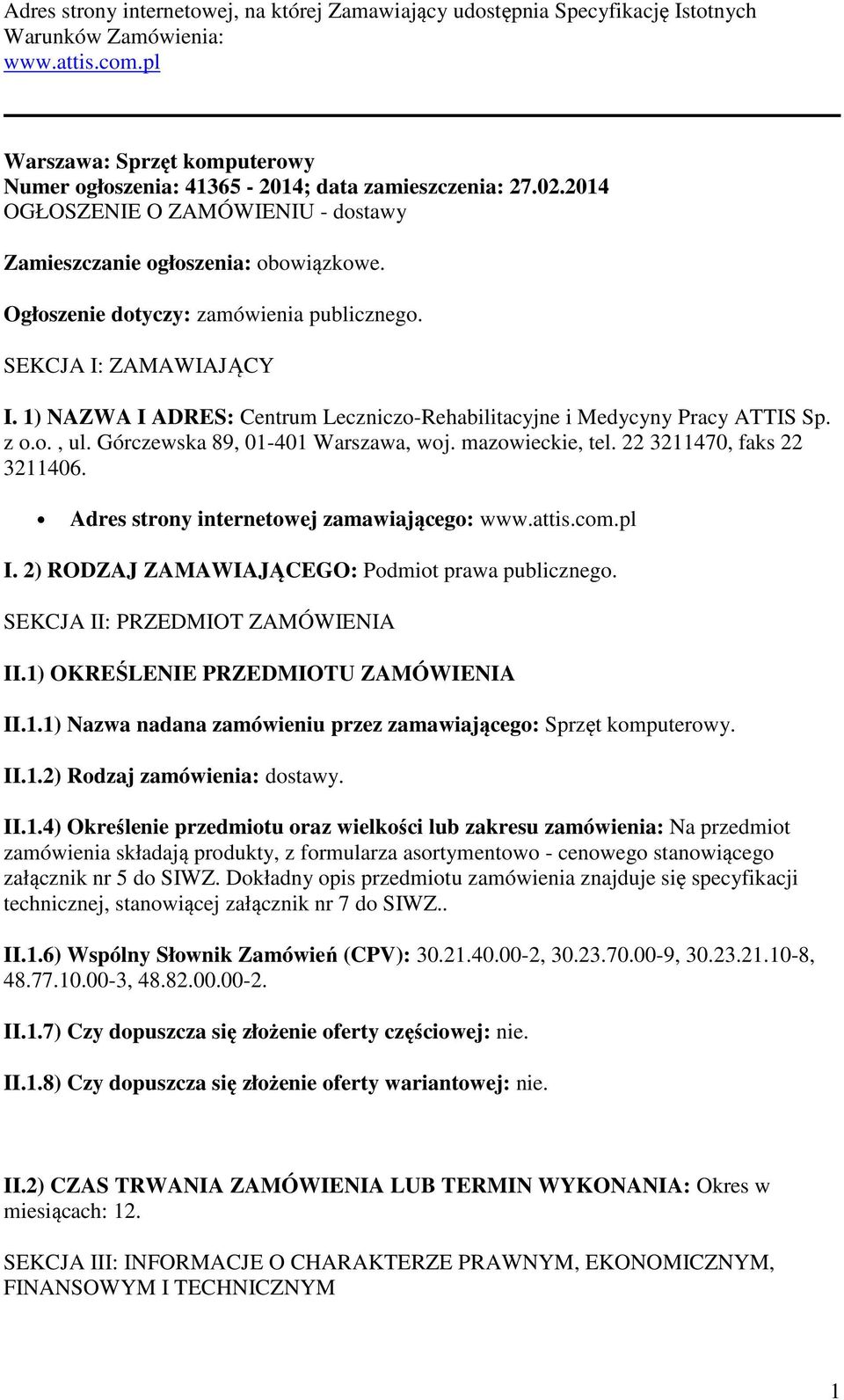 Adres strony internetowej, na której Zamawiający udostępnia Specyfikację Istotnych Warunków Zamówienia:
www.attis.com.pl

Warszawa: Sprzęt komputerowy
Numer ogłoszenia: 41365 - 2014; data zamieszczenia: 27.02.2014
OGŁOSZENIE O ZAMÓWIENIU - dostawy

Zamieszczanie ogłoszenia: obowiązkowe.

Ogłoszenie dotyczy: zamówienia publicznego.

SEKCJA I: ZAMAWIAJĄCY

I. 1) NAZWA I ADRES: Centrum Leczniczo-Rehabilitacyjne i Medycyny Pracy ATTIS Sp. z o.o. , ul. Górczewska 89, 01-401 Warszawa, woj. mazowieckie, tel. 22 3211470, faks 22 3211406.

• Adres strony internetowej zamawiającego: www.attis.com.pl

I. 2) RODZAJ ZAMAWIAJĄCEGO: Podmiot prawa publicznego.

SEKCJA II: PRZEDMIOT ZAMÓWIENIA

II.1) OKREŚLENIE PRZEDMIOTU ZAMÓWIENIA

II.1.1) Nazwa nadana zamówieniu przez zamawiającego: Sprzęt komputerowy.

II.1.2) Rodzaj zamówienia: dostawy.

II.1.4) Określenie przedmiotu oraz wielkości lub zakresu zamówienia: Na przedmiot zamówienia składają produkty, z formularza asortymentowo - cenowego stanowiącego załącznik nr 5 do SIWZ. Dokładny opis przedmiotu zamówienia znajduje się specyfikacji technicznej, stanowiącej załącznik nr 7 do SIWZ..

II.1.6) Wspólny Słownik Zamówień (CPV): 30.21.40.00-2, 30.23.70.00-9, 30.23.21.10-8, 48.77.10.00-3, 48.82.00.00-2.

II.1.7) Czy dopuszcza się złożenie oferty częściowej: nie.

II.1.8) Czy dopuszcza się złożenie oferty wariantowej: nie.

II.2) CZAS TRWANIA ZAMÓWIENIA LUB TERMIN WYKONANIA: Okres w miesiącach: 12.

SEKCJA III: INFORMACJE O CHARAKTERZE PRAWNYM, EKONOMICZNYM, FINANSOWYM I TECHNICZNYM

1